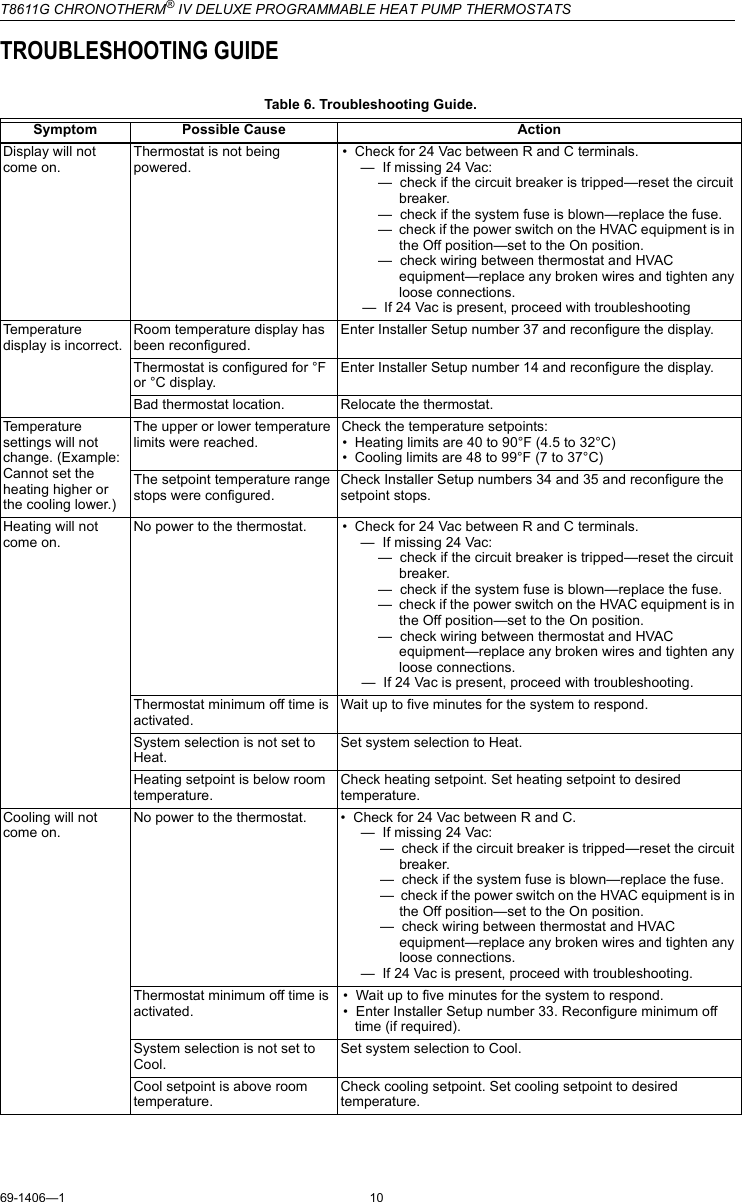 T8611G CHRONOTHERM® IV DELUXE PROGRAMMABLE HEAT PUMP THERMOSTATS

TROUBLESHOOTING GUIDE

Table 6. Troubleshooting Guide.

| Symptom | Possible Cause | Action |
|---|---|---|
| Display will not come on. | Thermostat is not being powered. | • Check for 24 Vac between R and C terminals. — If missing 24 Vac: — check if the circuit breaker is tripped—reset the circuit breaker. — check if the system fuse is blown—replace the fuse. — check if the power switch on the HVAC equipment is in the Off position—set to the On position. — check wiring between thermostat and HVAC equipment—replace any broken wires and tighten any loose connections. — If 24 Vac is present, proceed with troubleshooting |
| Temperature display is incorrect. | Room temperature display has been reconfigured. | Enter Installer Setup number 37 and reconfigure the display. |
| | Thermostat is configured for °F or °C display. | Enter Installer Setup number 14 and reconfigure the display. |
| | Bad thermostat location. | Relocate the thermostat. |
| Temperature settings will not change. (Example: Cannot set the heating higher or the cooling lower.) | The upper or lower temperature limits were reached. | Check the temperature setpoints: • Heating limits are 40 to 90°F (4.5 to 32°C) • Cooling limits are 48 to 99°F (7 to 37°C) |
| | The setpoint temperature range stops were configured. | Check Installer Setup numbers 34 and 35 and reconfigure the setpoint stops. |
| Heating will not come on. | No power to the thermostat. | • Check for 24 Vac between R and C terminals. — If missing 24 Vac: — check if the circuit breaker is tripped—reset the circuit breaker. — check if the system fuse is blown—replace the fuse. — check if the power switch on the HVAC equipment is in the Off position—set to the On position. — check wiring between thermostat and HVAC equipment—replace any broken wires and tighten any loose connections. — If 24 Vac is present, proceed with troubleshooting. |
| | Thermostat minimum off time is activated. | Wait up to five minutes for the system to respond. |
| | System selection is not set to Heat. | Set system selection to Heat. |
| | Heating setpoint is below room temperature. | Check heating setpoint. Set heating setpoint to desired temperature. |
| Cooling will not come on. | No power to the thermostat. | • Check for 24 Vac between R and C. — If missing 24 Vac: — check if the circuit breaker is tripped—reset the circuit breaker. — check if the system fuse is blown—replace the fuse. — check if the power switch on the HVAC equipment is in the Off position—set to the On position. — check wiring between thermostat and HVAC equipment—replace any broken wires and tighten any loose connections. — If 24 Vac is present, proceed with troubleshooting. |
| | Thermostat minimum off time is activated. | • Wait up to five minutes for the system to respond. • Enter Installer Setup number 33. Reconfigure minimum off time (if required). |
| | System selection is not set to Cool. | Set system selection to Cool. |
| | Cool setpoint is above room temperature. | Check cooling setpoint. Set cooling setpoint to desired temperature. |

69-1406—1 10